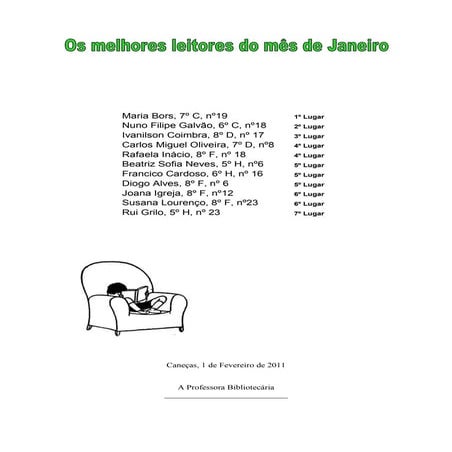 Os melhores leitores do mês de Janeiro

Maria Bors, 7º C, nº19 1º Lugar
Nuno Filipe Galvão, 6º C, nº18 2º Lugar
Ivanilson Coimbra, 8º D, nº 17 3º Lugar
Carlos Miguel Oliveira, 7º D, nº8 4º Lugar
Rafaela Inácio, 8º F, nº 18 4º Lugar
Beatriz Sofia Neves, 5º H, nº6 5º Lugar
Francico Cardoso, 6º H, nº 16 5º Lugar
Diogo Alves, 8º F, nº 6 5º Lugar
Joana Igreja, 8º F, nº12 6º Lugar
Susana Lourenço, 8º F, nº23 6º Lugar
Rui Grilo, 5º H, nº 23 7º Lugar

Caneças, 1 de Fevereiro de 2011

A Professora Bibliotecária